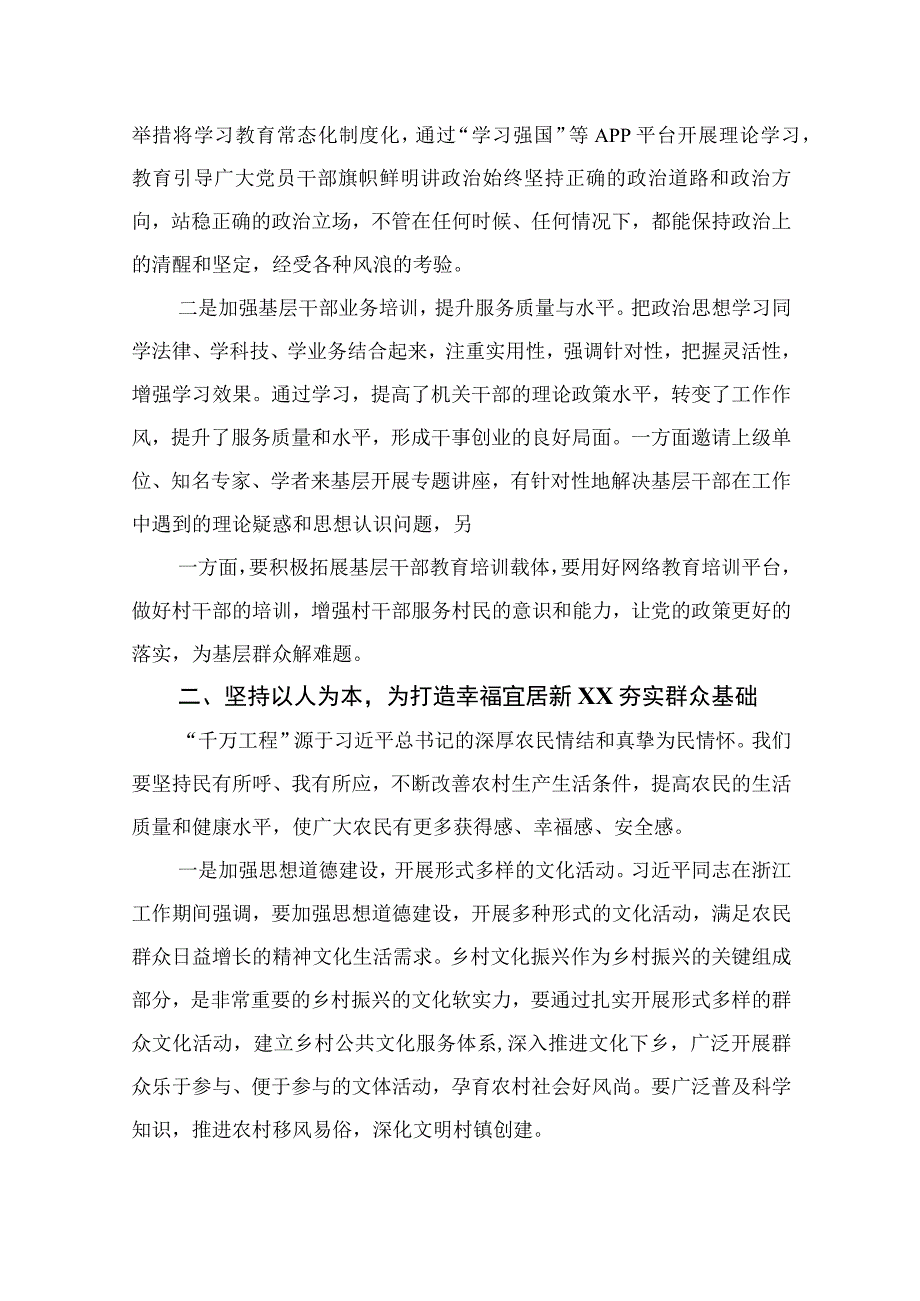 举措将学习教育常态化制度化，通过“学习强国”等APP平台开展理论学习，教育引导广大党员干部旗帜鲜明讲政治始终坚持正确的政治道路和政治方向，站稳正确的政治立场，不管在任何时候、任何情况下，都能保持政治上的清醒和坚定，经受各种风浪的考验。

二是加强基层干部业务培训，提升服务质量与水平。把政治思想学习同学法律、学科技、学业务结合起来，注重实用性，强调针对性，把握灵活性，增强学习效果。通过学习，提高了机关干部的理论政策水平，转变了工作作风，提升了服务质量和水平，形成干事创业的良好局面。一方面邀请上级单位、知名专家、学者来基层开展专题讲座，有针对性地解决基层干部在工作中遇到的理论疑惑和思想认识问题，另

一方面，要积极拓展基层干部教育培训载体，要用好网络教育培训平台，做好村干部的培训，增强村干部服务村民的意识和能力，让党的政策更好的落实，为基层群众解难题。

二、坚持以人为本，为打造幸福宜居新XX夯实群众基础

“千万工程”源于习近平总书记的深厚农民情结和真挚为民情怀。我们要坚持民有所呼、我有所应，不断改善农村生产生活条件，提高农民的生活质量和健康水平，使广大农民有更多获得感、幸福感、安全感。

一是加强思想道德建设，开展形式多样的文化活动。习近平同志在浙江工作期间强调，要加强思想道德建设，开展多种形式的文化活动，满足农民群众日益增长的精神文化生活需求。乡村文化振兴作为乡村振兴的关键组成部分，是非常重要的乡村振兴的文化软实力，要通过扎实开展形式多样的群众文化活动，建立乡村公共文化服务体系,深入推进文化下乡，广泛开展群众乐于参与、便于参与的文体活动，孕育农村社会好风尚。要广泛普及科学知识，推进农村移风易俗，深化文明村镇创建。